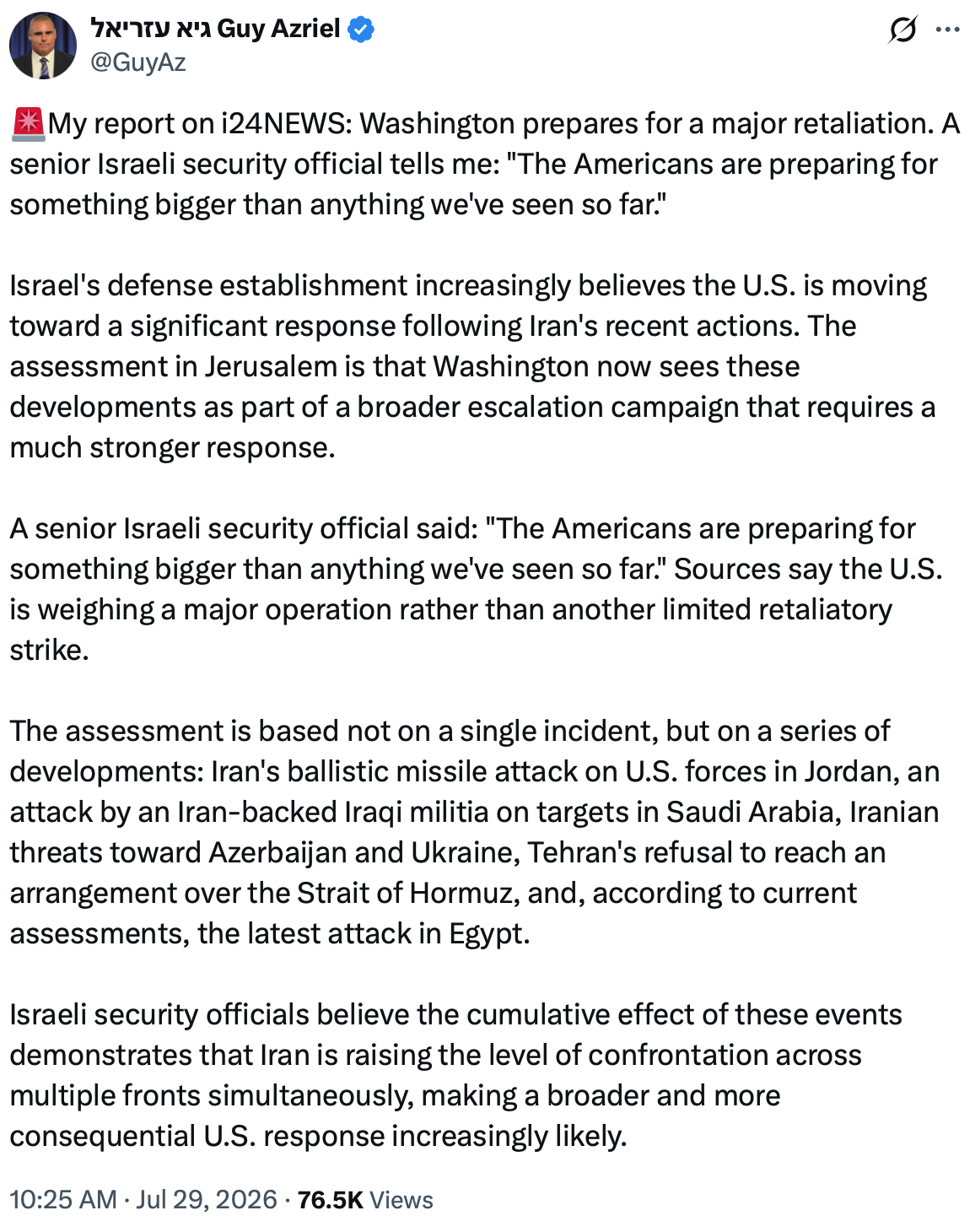 גיא עזריאל Guy Azriel
@GuyAz

🚨My report on i24NEWS: Washington prepares for a major retaliation. A senior Israeli security official tells me: "The Americans are preparing for something bigger than anything we've seen so far."

Israel's defense establishment increasingly believes the U.S. is moving toward a significant response following Iran's recent actions. The assessment in Jerusalem is that Washington now sees these developments as part of a broader escalation campaign that requires a much stronger response.

A senior Israeli security official said: "The Americans are preparing for something bigger than anything we've seen so far." Sources say the U.S. is weighing a major operation rather than another limited retaliatory strike.

The assessment is based not on a single incident, but on a series of developments: Iran's ballistic missile attack on U.S. forces in Jordan, an attack by an Iran-backed Iraqi militia on targets in Saudi Arabia, Iranian threats toward Azerbaijan and Ukraine, Tehran's refusal to reach an arrangement over the Strait of Hormuz, and, according to current assessments, the latest attack in Egypt.

Israeli security officials believe the cumulative effect of these events demonstrates that Iran is raising the level of confrontation across multiple fronts simultaneously, making a broader and more consequential U.S. response increasingly likely.

10:25 AM · Jul 29, 2026 · 76.5K Views